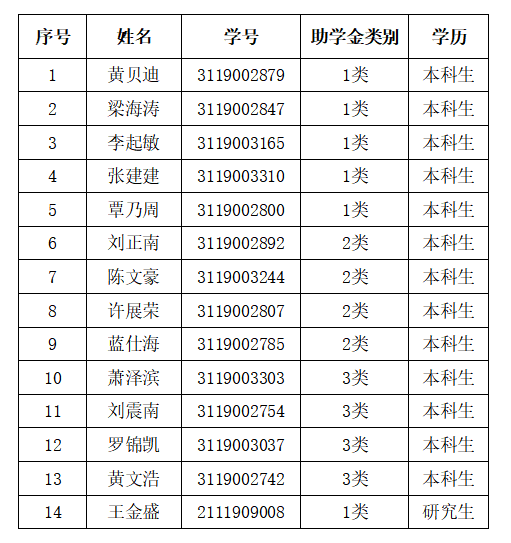 | 序号 | 姓名 | 学号 | 助学金类别 | 学历 |
|---|---|---|---|---|
| 1 | 黄贝迪 | 3119002879 | 1类 | 本科生 |
| 2 | 梁海涛 | 3119002847 | 1类 | 本科生 |
| 3 | 李起敏 | 3119003165 | 1类 | 本科生 |
| 4 | 张建建 | 3119003310 | 1类 | 本科生 |
| 5 | 覃乃周 | 3119002800 | 1类 | 本科生 |
| 6 | 刘正南 | 3119002892 | 2类 | 本科生 |
| 7 | 陈文豪 | 3119003244 | 2类 | 本科生 |
| 8 | 许展荣 | 3119002807 | 2类 | 本科生 |
| 9 | 蓝仕海 | 3119002785 | 2类 | 本科生 |
| 10 | 萧泽滨 | 3119003303 | 3类 | 本科生 |
| 11 | 刘震南 | 3119002754 | 3类 | 本科生 |
| 12 | 罗锦凯 | 3119003037 | 3类 | 本科生 |
| 13 | 黄文浩 | 3119002742 | 3类 | 本科生 |
| 14 | 王金盛 | 2111909008 | 1类 | 研究生 |